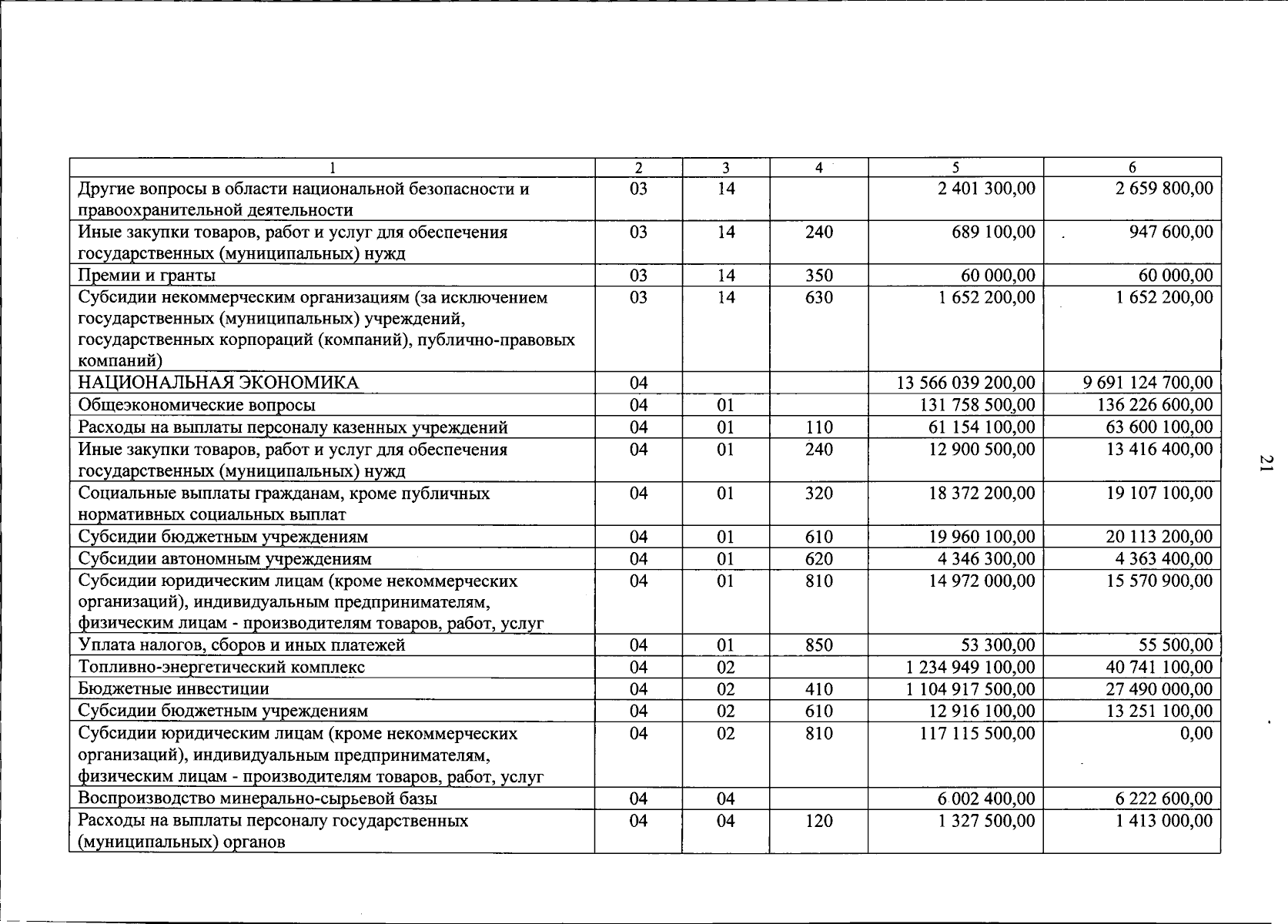 | 1 | 2 | 3 | 4 | 5 | 6 |
|---|---|---|---|---|---|
| Другие вопросы в области национальной безопасности и правоохранительной деятельности | 03 | 14 | | 2 401 300,00 | 2 659 800,00 |
| Иные закупки товаров, работ и услуг для обеспечения государственных (муниципальных) нужд | 03 | 14 | 240 | 689 100,00 | 947 600,00 |
| Премии и гранты | 03 | 14 | 350 | 60 000,00 | 60 000,00 |
| Субсидии некоммерческим организациям (за исключением государственных (муниципальных) учреждений, государственных корпораций (компаний), публично-правовых компаний) | 03 | 14 | 630 | 1 652 200,00 | 1 652 200,00 |
| НАЦИОНАЛЬНАЯ ЭКОНОМИКА | 04 | | | 13 566 039 200,00 | 9 691 124 700,00 |
| Общеэкономические вопросы | 04 | 01 | | 131 758 500,00 | 136 226 600,00 |
| Расходы на выплаты персоналу казенных учреждений | 04 | 01 | 110 | 61 154 100,00 | 63 600 100,00 |
| Иные закупки товаров, работ и услуг для обеспечения государственных (муниципальных) нужд | 04 | 01 | 240 | 12 900 500,00 | 13 416 400,00 |
| Социальные выплаты гражданам, кроме публичных нормативных социальных выплат | 04 | 01 | 320 | 18 372 200,00 | 19 107 100,00 |
| Субсидии бюджетным учреждениям | 04 | 01 | 610 | 19 960 100,00 | 20 113 200,00 |
| Субсидии автономным учреждениям | 04 | 01 | 620 | 4 346 300,00 | 4 363 400,00 |
| Субсидии юридическим лицам (кроме некоммерческих организаций), индивидуальным предпринимателям, физическим лицам - производителям товаров, работ, услуг | 04 | 01 | 810 | 14 972 000,00 | 15 570 900,00 |
| Уплата налогов, сборов и иных платежей | 04 | 01 | 850 | 53 300,00 | 55 500,00 |
| Топливно-энергетический комплекс | 04 | 02 | | 1 234 949 100,00 | 40 741 100,00 |
| Бюджетные инвестиции | 04 | 02 | 410 | 1 104 917 500,00 | 27 490 000,00 |
| Субсидии бюджетным учреждениям | 04 | 02 | 610 | 12 916 100,00 | 13 251 100,00 |
| Субсидии юридическим лицам (кроме некоммерческих организаций), индивидуальным предпринимателям, физическим лицам - производителям товаров, работ, услуг | 04 | 02 | 810 | 117 115 500,00 | 0,00 |
| Воспроизводство минерально-сырьевой базы | 04 | 04 | | 6 002 400,00 | 6 222 600,00 |
| Расходы на выплаты персоналу государственных (муниципальных) органов | 04 | 04 | 120 | 1 327 500,00 | 1 413 000,00 |

21